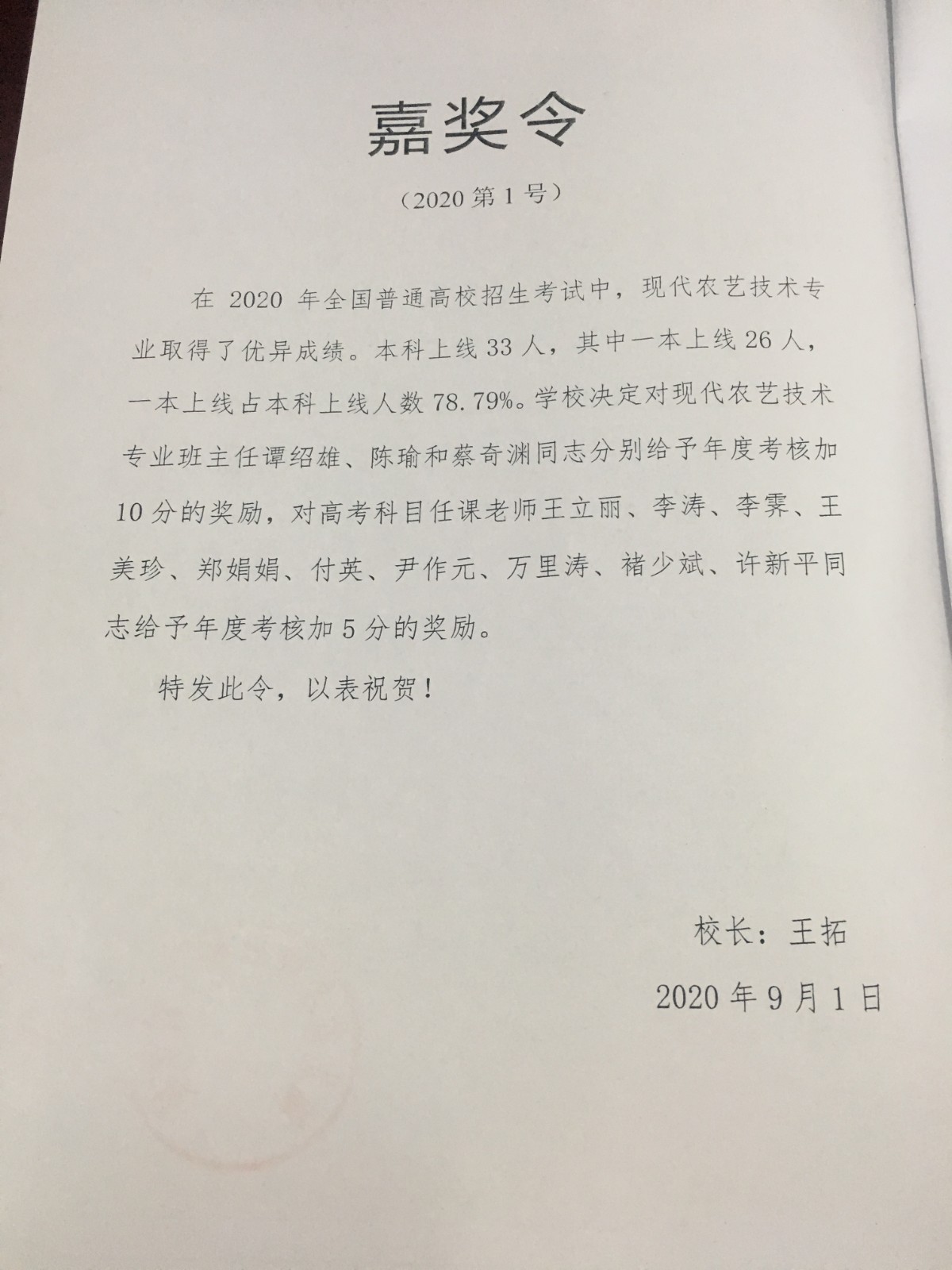 嘉奖令

（2020 第 1 号）

在 2020 年全国普通高校招生考试中，现代农艺技术专业取得了优异成绩。本科上线 33 人，其中一本上线 26 人，一本上线占本科上线人数 78.79%。学校决定对现代农艺技术专业班主任谭绍雄、陈瑜和蔡奇渊同志分别给予年度考核加 10 分的奖励，对高考科目任课老师王立丽、李涛、李霁、王美珍、郑娟娟、付英、尹作元、万里涛、褚少斌、许新平同志给予年度考核加 5 分的奖励。

特发此令，以表祝贺！

校长：王拓

2020 年 9 月 1 日